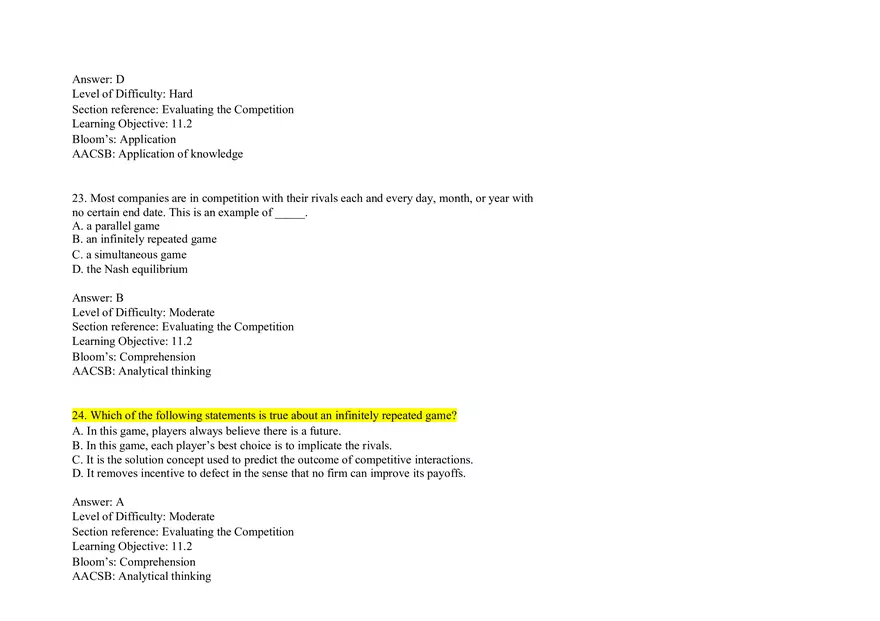 Answer: D
Level of Difficulty: Hard
Section reference: Evaluating the Competition
Learning Objective: 11.2
Bloom's: Application
AACSB: Application of knowledge

23. Most companies are in competition with their rivals each and every day, month, or year with no certain end date. This is an example of _____.
A. a parallel game
B. an infinitely repeated game
C. a simultaneous game
D. the Nash equilibrium

Answer: B
Level of Difficulty: Moderate
Section reference: Evaluating the Competition
Learning Objective: 11.2
Bloom's: Comprehension
AACSB: Analytical thinking

24. Which of the following statements is true about an infinitely repeated game?
A. In this game, players always believe there is a future.
B. In this game, each player's best choice is to implicate the rivals.
C. It is the solution concept used to predict the outcome of competitive interactions.
D. It removes incentive to defect in the sense that no firm can improve its payoffs.

Answer: A
Level of Difficulty: Moderate
Section reference: Evaluating the Competition
Learning Objective: 11.2
Bloom's: Comprehension
AACSB: Analytical thinking